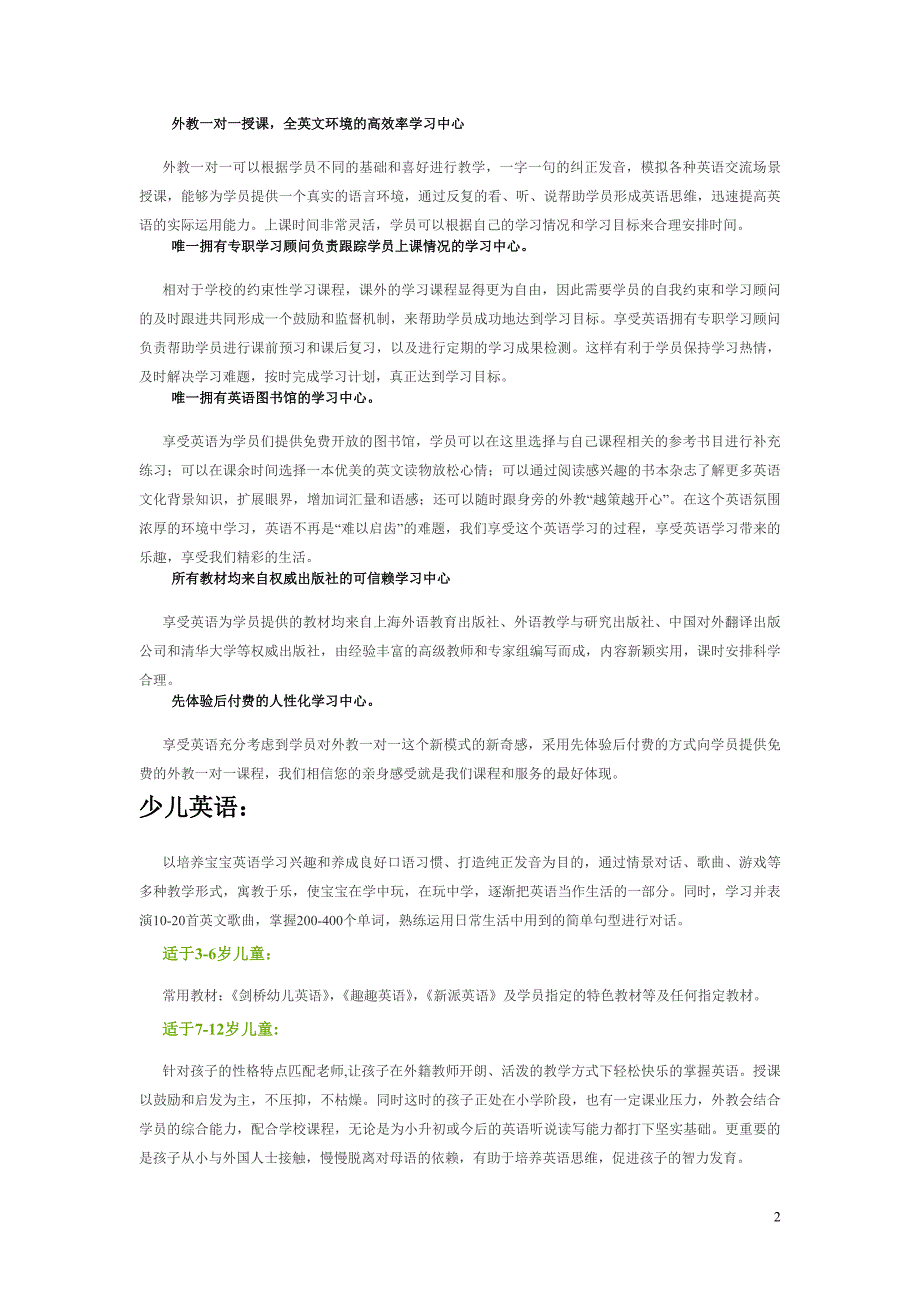 外教一对一授课，全英文环境的高效率学习中心

外教一对一可以根据学员不同的基础和喜好进行教学，一字一句的纠正发音，模拟各种英语交流场景授课，能够为学员提供一个真实的语言环境，通过反复的看、听、说帮助学员形成英语思维，迅速提高英语的实际运用能力。上课时间非常灵活，学员可以根据自己的学习情况和学习目标来合理安排时间。

唯一拥有专职学习顾问负责跟踪学员上课情况的学习中心。

相对于学校的约束性学习课程，课外的学习课程显得更为自由，因此需要学员的自我约束和学习顾问的及时跟进共同形成一个鼓励和监督机制，来帮助学员成功地达到学习目标。享受英语拥有专职学习顾问负责帮助学员进行课前预习和课后复习，以及进行定期的学习成果检测。这样有利于学员保持学习热情，及时解决学习难题，按时完成学习计划，真正达到学习目标。

唯一拥有英语图书馆的学习中心。

享受英语为学员们提供免费开放的图书馆，学员可以在这里选择与自己课程相关的参考书目进行补充练习；可以在课余时间选择一本优美的英文读物放松心情；可以通过阅读感兴趣的书本杂志了解更多英语文化背景知识，扩展眼界，增加词汇量和语感；还可以随时跟身旁的外教“越策越开心”。在这个英语氛围浓厚的环境中学习，英语不再是“难以启齿”的难题，我们享受这个英语学习的过程，享受英语学习带来的乐趣，享受我们精彩的生活。

所有教材均来自权威出版社的可信赖学习中心

享受英语为学员提供的教材均来自上海外语教育出版社、外语教学与研究出版社、中国对外翻译出版公司和清华大学等权威出版社，由经验丰富的高级教师和专家组编写而成，内容新颖实用，课时安排科学合理。

先体验后付费的人性化学习中心。

享受英语充分考虑到学员对外教一对一这个新模式的新奇感，采用先体验后付费的方式向学员提供免费的外教一对一课程，我们相信您的亲身感受就是我们课程和服务的最好体现。

少儿英语：

以培养宝宝英语学习兴趣和养成良好口语习惯、打造纯正发音为目的，通过情景对话、歌曲、游戏等多种教学形式，寓教于乐，使宝宝在学中玩，在玩中学，逐渐把英语当作生活的一部分。同时，学习并表演10-20首英文歌曲，掌握200-400个单词，熟练运用日常生活中用到的简单句型进行对话。

适于3-6岁儿童：

常用教材：《剑桥幼儿英语》，《趣趣英语》，《新派英语》及学员指定的特色教材等及任何指定教材。

适于7-12岁儿童:

针对孩子的性格特点匹配老师,让孩子在外籍教师开朗、活泼的教学方式下轻松快乐的掌握英语。授课以鼓励和启发为主，不压抑，不枯燥。同时这时的孩子正处在小学阶段，也有一定课业压力，外教会结合学员的综合能力，配合学校课程，无论是为小升初或今后的英语听说读写能力都打下坚实基础。更重要的是孩子从小与外国人士接触，慢慢脱离对母语的依赖，有助于培养英语思维，促进孩子的智力发育。

2